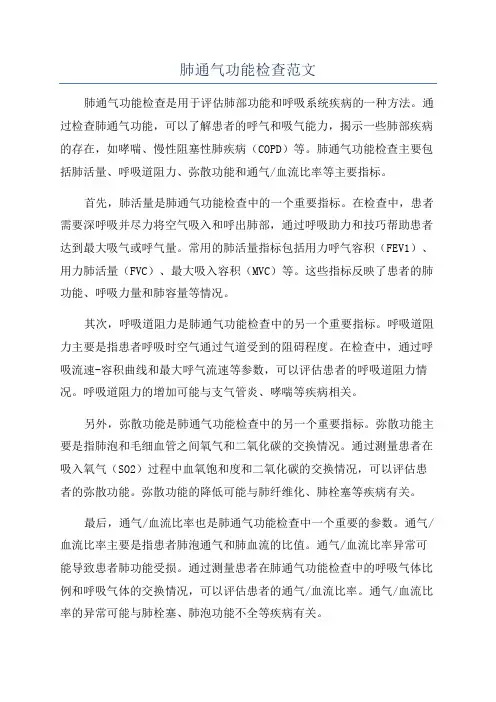 肺通气功能检查范文

肺通气功能检查是用于评估肺部功能和呼吸系统疾病的一种方法。通过检查肺通气功能，可以了解患者的呼气和吸气能力，揭示一些肺部疾病的存在，如哮喘、慢性阻塞性肺疾病（COPD）等。肺通气功能检查主要包括肺活量、呼吸道阻力、弥散功能和通气/血流比率等主要指标。

首先，肺活量是肺通气功能检查中的一个重要指标。在检查中，患者需要深呼吸并尽力将空气吸入和呼出肺部，通过呼吸助力和技巧帮助患者达到最大吸气或呼气量。常用的肺活量指标包括用力呼气容积（FEV1）、用力肺活量（FVC）、最大吸入容积（MVC）等。这些指标反映了患者的肺功能、呼吸力量和肺容量等情况。

其次，呼吸道阻力是肺通气功能检查中的另一个重要指标。呼吸道阻力主要是指患者呼吸时空气通过气道受到的阻碍程度。在检查中，通过呼吸流速-容积曲线和最大呼气流速等参数，可以评估患者的呼吸道阻力情况。呼吸道阻力的增加可能与支气管炎、哮喘等疾病相关。

另外，弥散功能是肺通气功能检查中的另一个重要指标。弥散功能主要是指肺泡和毛细血管之间氧气和二氧化碳的交换情况。通过测量患者在吸入氧气（SO2）过程中血氧饱和度和二氧化碳的交换情况，可以评估患者的弥散功能。弥散功能的降低可能与肺纤维化、肺栓塞等疾病有关。

最后，通气/血流比率也是肺通气功能检查中一个重要的参数。通气/血流比率主要是指患者肺泡通气和肺血流的比值。通气/血流比率异常可能导致患者肺功能受损。通过测量患者在肺通气功能检查中的呼吸气体比例和呼吸气体的交换情况，可以评估患者的通气/血流比率。通气/血流比率的异常可能与肺栓塞、肺泡功能不全等疾病有关。